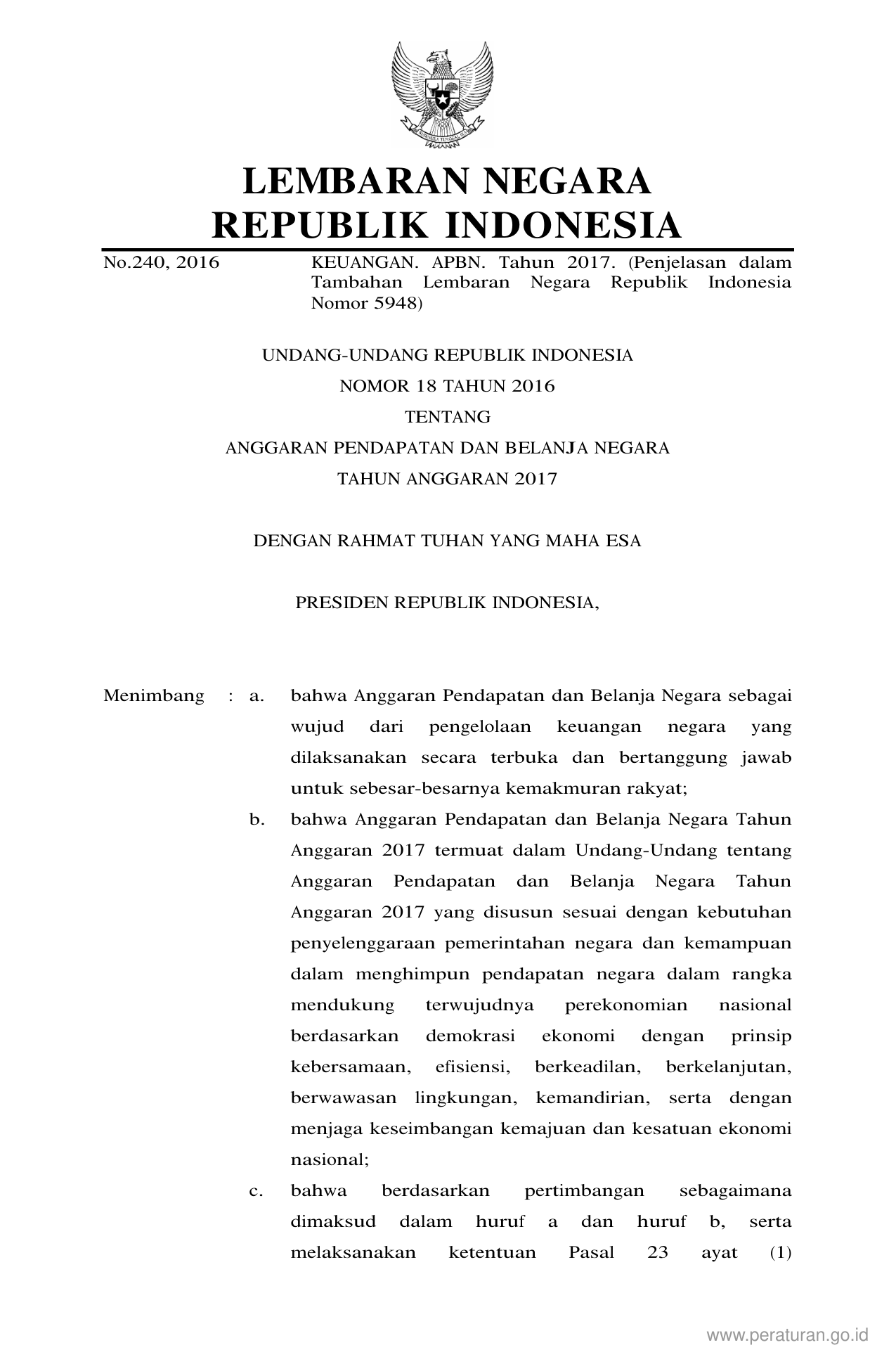 LEMBARAN NEGARA
REPUBLIK INDONESIA

No.240, 2016

KEUANGAN. APBN. Tahun 2017. (Penjelasan dalam Tambahan Lembaran Negara Republik Indonesia Nomor 5948)

UNDANG-UNDANG REPUBLIK INDONESIA
NOMOR 18 TAHUN 2016
TENTANG
ANGGARAN PENDAPATAN DAN BELANJA NEGARA
TAHUN ANGGARAN 2017

DENGAN RAHMAT TUHAN YANG MAHA ESA

PRESIDEN REPUBLIK INDONESIA,

Menimbang : a. bahwa Anggaran Pendapatan dan Belanja Negara sebagai wujud dari pengelolaan keuangan negara yang dilaksanakan secara terbuka dan bertanggung jawab untuk sebesar-besarnya kemakmuran rakyat;

b. bahwa Anggaran Pendapatan dan Belanja Negara Tahun Anggaran 2017 termuat dalam Undang-Undang tentang Anggaran Pendapatan dan Belanja Negara Tahun Anggaran 2017 yang disusun sesuai dengan kebutuhan penyelenggaraan pemerintahan negara dan kemampuan dalam menghimpun pendapatan negara dalam rangka mendukung terwujudnya perekonomian nasional berdasarkan demokrasi ekonomi dengan prinsip kebersamaan, efisiensi, berkeadilan, berkelanjutan, berwawasan lingkungan, kemandirian, serta dengan menjaga keseimbangan kemajuan dan kesatuan ekonomi nasional;

c. bahwa berdasarkan pertimbangan sebagaimana dimaksud dalam huruf a dan huruf b, serta melaksanakan ketentuan Pasal 23 ayat (1)

www.peraturan.go.id